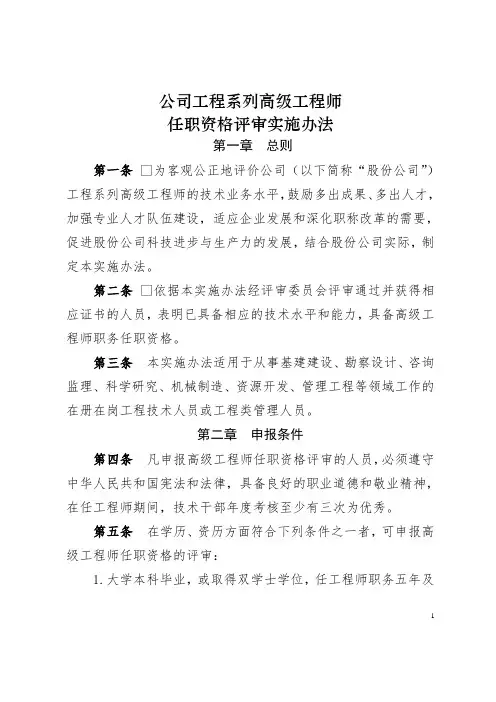 公司工程系列高级工程师
任职资格评审实施办法
第一章　总则

第一条 □为客观公正地评价公司（以下简称“股份公司”）工程系列高级工程师的技术业务水平，鼓励多出成果、多出人才，加强专业人才队伍建设，适应企业发展和深化职称改革的需要，促进股份公司科技进步与生产力的发展，结合股份公司实际，制定本实施办法。

第二条 □依据本实施办法经评审委员会评审通过并获得相应证书的人员，表明已具备相应的技术水平和能力，具备高级工程师职务任职资格。

第三条　本实施办法适用于从事基建建设、勘察设计、咨询监理、科学研究、机械制造、资源开发、管理工程等领域工作的在册在岗工程技术人员或工程类管理人员。

第二章　申报条件

第四条　凡申报高级工程师任职资格评审的人员，必须遵守中华人民共和国宪法和法律，具备良好的职业道德和敬业精神，在任工程师期间，技术干部年度考核至少有三次为优秀。

第五条　在学历、资历方面符合下列条件之一者，可申报高级工程师任职资格的评审：

1. 大学本科毕业，或取得双学士学位，任工程师职务五年及

1